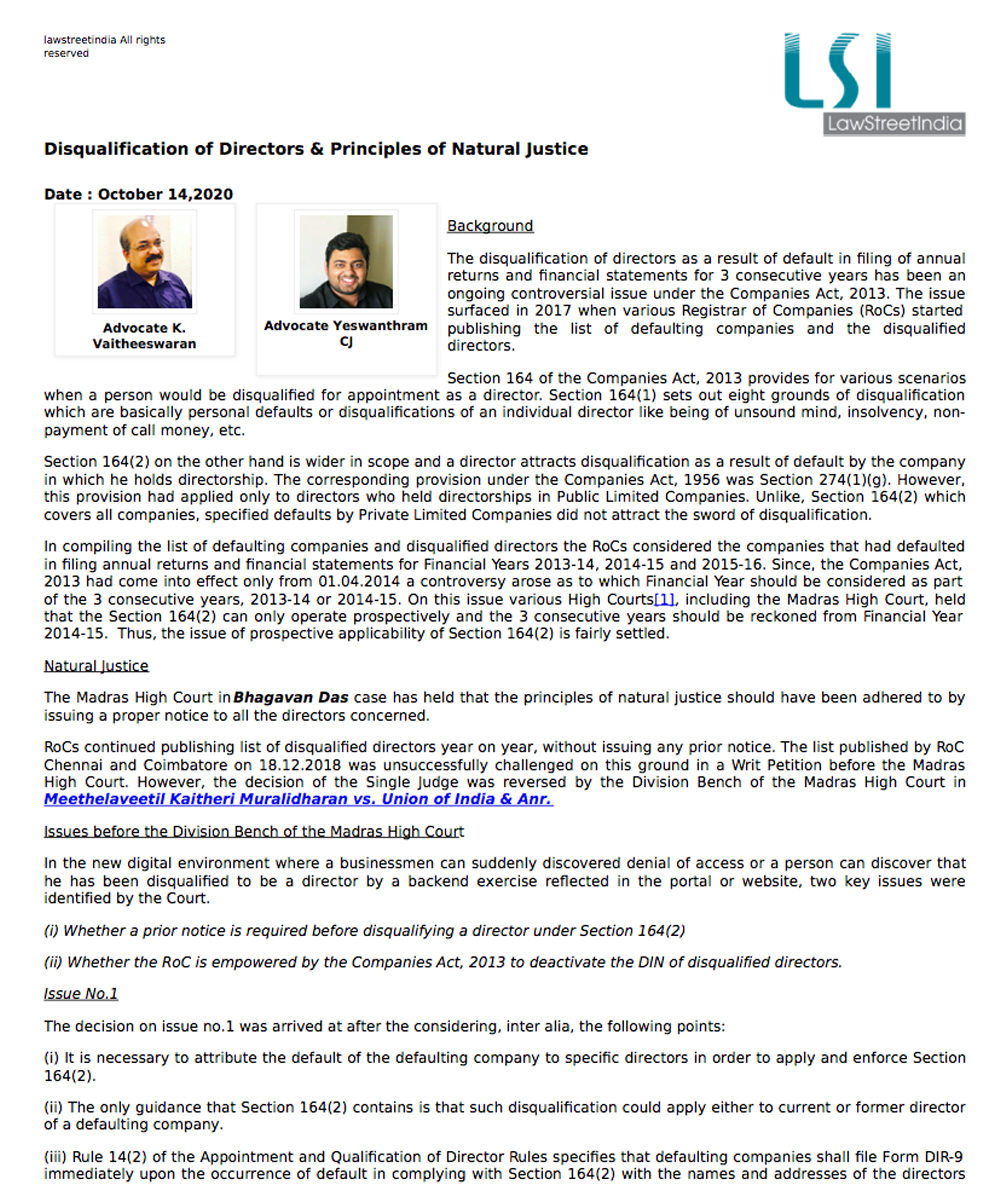 lawstreetindia All rights reserved

LSI
LawStreetIndia

Disqualification of Directors & Principles of Natural Justice

Date : October 14,2020

Advocate K. Vaitheeswaran

Advocate Yeswanthram CJ

Background

The disqualification of directors as a result of default in filing of annual returns and financial statements for 3 consecutive years has been an ongoing controversial issue under the Companies Act, 2013. The issue surfaced in 2017 when various Registrar of Companies (RoCs) started publishing the list of defaulting companies and the disqualified directors.

Section 164 of the Companies Act, 2013 provides for various scenarios when a person would be disqualified for appointment as a director. Section 164(1) sets out eight grounds of disqualification which are basically personal defaults or disqualifications of an individual director like being of unsound mind, insolvency, non-payment of call money, etc.

Section 164(2) on the other hand is wider in scope and a director attracts disqualification as a result of default by the company in which he holds directorship. The corresponding provision under the Companies Act, 1956 was Section 274(1)(g). However, this provision had applied only to directors who held directorships in Public Limited Companies. Unlike, Section 164(2) which covers all companies, specified defaults by Private Limited Companies did not attract the sword of disqualification.

In compiling the list of defaulting companies and disqualified directors the RoCs considered the companies that had defaulted in filing annual returns and financial statements for Financial Years 2013-14, 2014-15 and 2015-16. Since, the Companies Act, 2013 had come into effect only from 01.04.2014 a controversy arose as to which Financial Year should be considered as part of the 3 consecutive years, 2013-14 or 2014-15. On this issue various High Courts[1], including the Madras High Court, held that the Section 164(2) can only operate prospectively and the 3 consecutive years should be reckoned from Financial Year 2014-15. Thus, the issue of prospective applicability of Section 164(2) is fairly settled.

Natural Justice

The Madras High Court in Bhagavan Das case has held that the principles of natural justice should have been adhered to by issuing a proper notice to all the directors concerned.

RoCs continued publishing list of disqualified directors year on year, without issuing any prior notice. The list published by RoC Chennai and Coimbatore on 18.12.2018 was unsuccessfully challenged on this ground in a Writ Petition before the Madras High Court. However, the decision of the Single Judge was reversed by the Division Bench of the Madras High Court in Meethelaveetil Kaitheri Muralidharan vs. Union of India & Anr.

Issues before the Division Bench of the Madras High Court

In the new digital environment where a businessmen can suddenly discovered denial of access or a person can discover that he has been disqualified to be a director by a backend exercise reflected in the portal or website, two key issues were identified by the Court.

(i) Whether a prior notice is required before disqualifying a director under Section 164(2)

(ii) Whether the RoC is empowered by the Companies Act, 2013 to deactivate the DIN of disqualified directors.

Issue No.1

The decision on issue no.1 was arrived at after the considering, inter alia, the following points:

(i) It is necessary to attribute the default of the defaulting company to specific directors in order to apply and enforce Section 164(2).

(ii) The only guidance that Section 164(2) contains is that such disqualification could apply either to current or former director of a defaulting company.

(iii) Rule 14(2) of the Appointment and Qualification of Director Rules specifies that defaulting companies shall file Form DIR-9 immediately upon the occurrence of default in complying with Section 164(2) with the names and addresses of the directors